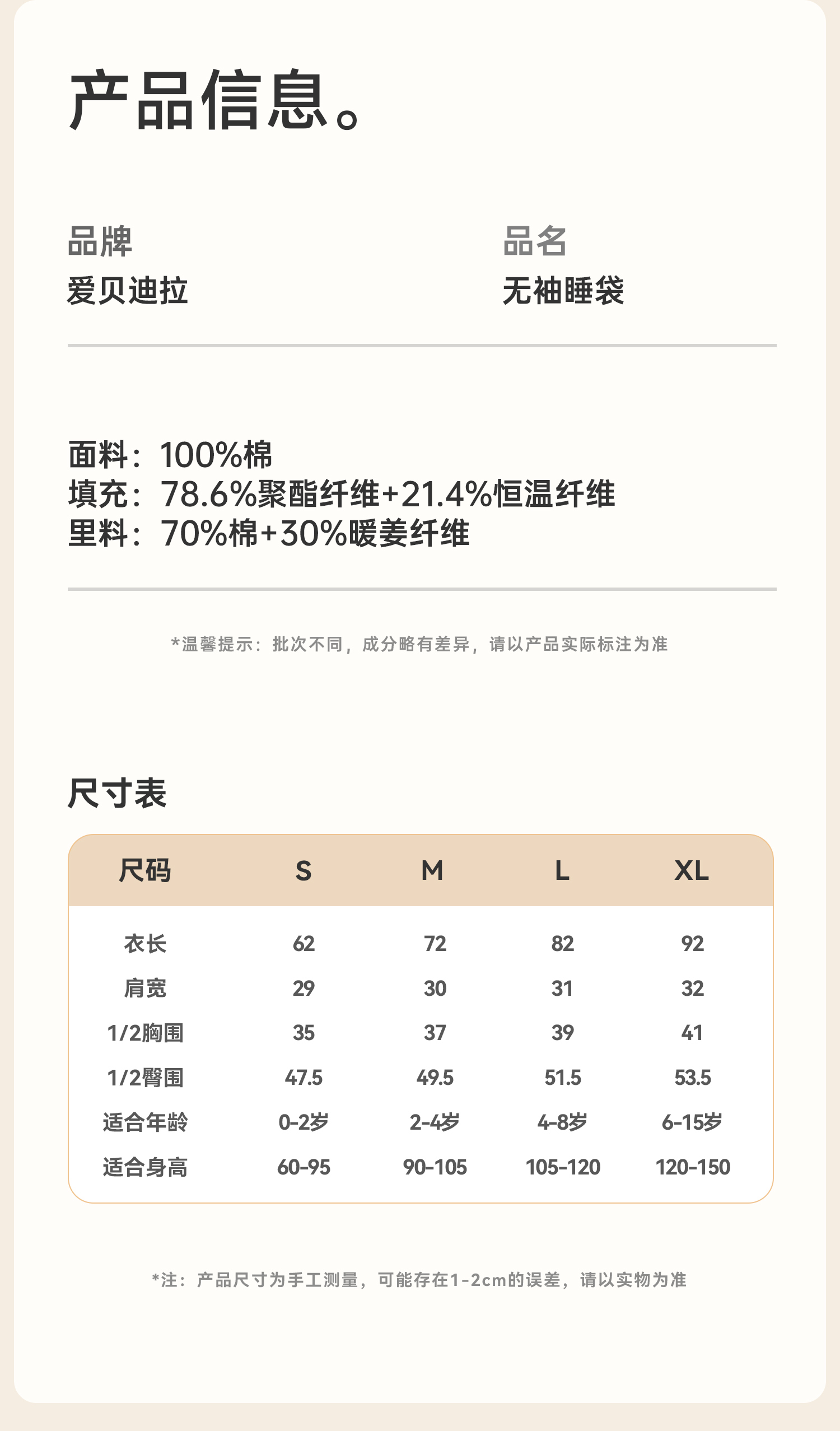 产品信息。

品牌
爱贝迪拉

品名
无袖睡袋

面料：100%棉
填充：78.6%聚酯纤维+21.4%恒温纤维
里料：70%棉+30%暖姜纤维

*温馨提示：批次不同，成分略有差异，请以产品实际标注为准

尺寸表

| 尺码 | S | M | L | XL |
|---|---|---|---|---|
| 衣长 | 62 | 72 | 82 | 92 |
| 肩宽 | 29 | 30 | 31 | 32 |
| 1/2胸围 | 35 | 37 | 39 | 41 |
| 1/2臀围 | 47.5 | 49.5 | 51.5 | 53.5 |
| 适合年龄 | 0-2岁 | 2-4岁 | 4-8岁 | 6-15岁 |
| 适合身高 | 60-95 | 90-105 | 105-120 | 120-150 |

*注：产品尺寸为手工测量，可能存在1-2cm的误差，请以实物为准